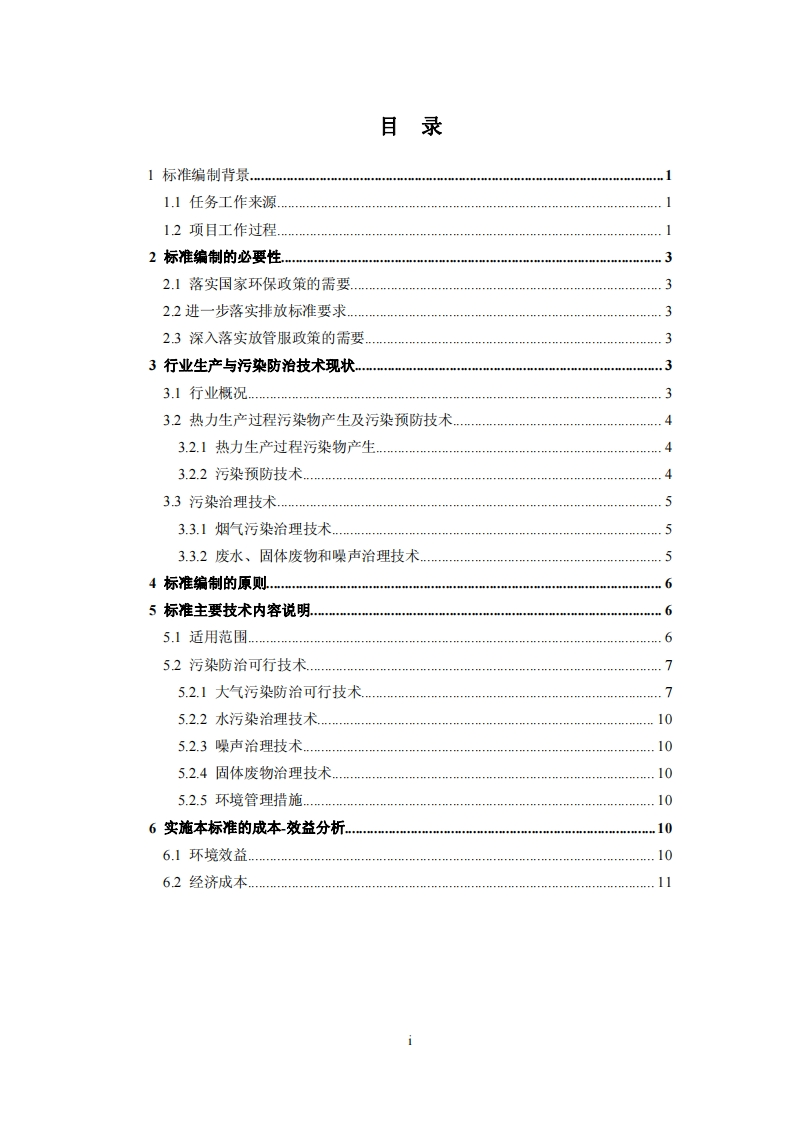 目 录

1 标准编制背景 1
1.1 任务工作来源 1
1.2 项目工作过程 1
2 标准编制的必要性 3
2.1 落实国家环保政策的需要 3
2.2 进一步落实排放标准要求 3
2.3 深入落实放管服政策的需要 3
3 行业生产与污染防治技术现状 3
3.1 行业概况 3
3.2 热力生产过程污染物产生及污染预防技术 4
3.2.1 热力生产过程污染物产生 4
3.2.2 污染预防技术 4
3.3 污染治理技术 5
3.3.1 烟气污染治理技术 5
3.3.2 废水、固体废物和噪声治理技术 5
4 标准编制的原则 6
5 标准主要技术内容说明 6
5.1 适用范围 6
5.2 污染防治可行技术 7
5.2.1 大气污染防治可行技术 7
5.2.2 水污染治理技术 10
5.2.3 噪声治理技术 10
5.2.4 固体废物治理技术 10
5.2.5 环境管理措施 10
6 实施本标准的成本-效益分析 10
6.1 环境效益 10
6.2 经济成本 11

i